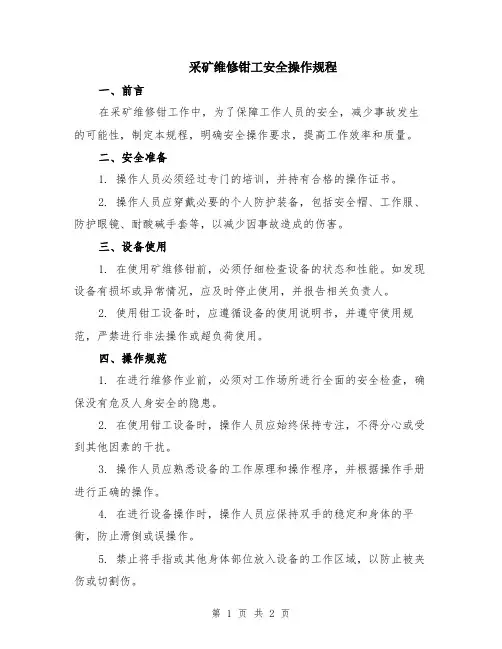 采矿维修钳工安全操作规程

一、前言

在采矿维修钳工作中，为了保障工作人员的安全，减少事故发生的可能性，制定本规程，明确安全操作要求，提高工作效率和质量。

二、安全准备

1. 操作人员必须经过专门的培训，并持有合格的操作证书。

2. 操作人员应穿戴必要的个人防护装备，包括安全帽、工作服、防护眼镜、耐酸碱手套等，以减少因事故造成的伤害。

三、设备使用

1. 在使用矿维修钳前，必须仔细检查设备的状态和性能。如发现设备有损坏或异常情况，应及时停止使用，并报告相关负责人。

2. 使用钳工设备时，应遵循设备的使用说明书，并遵守使用规范，严禁进行非法操作或超负荷使用。

四、操作规范

1. 在进行维修作业前，必须对工作场所进行全面的安全检查，确保没有危及人身安全的隐患。

2. 在使用钳工设备时，操作人员应始终保持专注，不得分心或受到其他因素的干扰。

3. 操作人员应熟悉设备的工作原理和操作程序，并根据操作手册进行正确的操作。

4. 在进行设备操作时，操作人员应保持双手的稳定和身体的平衡，防止滑倒或误操作。

5. 禁止将手指或其他身体部位放入设备的工作区域，以防止被夹伤或切割伤。

第 1 页 共 2 页